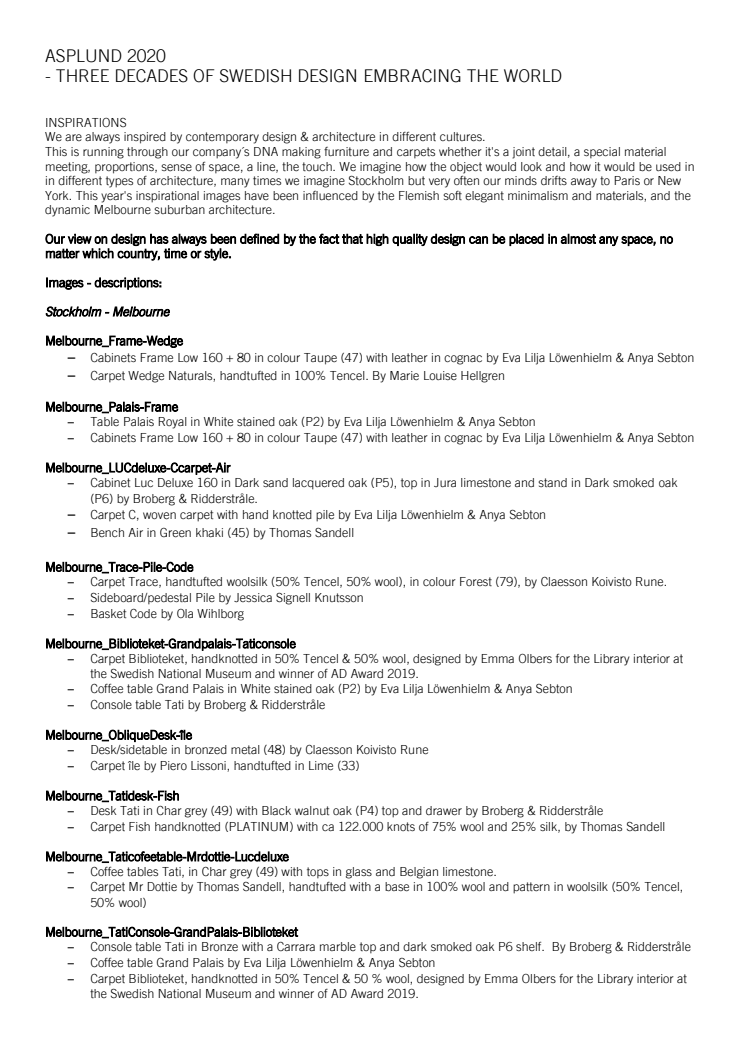 ASPLUND 2020
- THREE DECADES OF SWEDISH DESIGN EMBRACING THE WORLD

INSPIRATIONS
We are always inspired by contemporary design & architecture in different cultures.
This is running through our company´s DNA making furniture and carpets whether it's a joint detail, a special material meeting, proportions, sense of space, a line, the touch. We imagine how the object would look and how it would be used in in different types of architecture, many times we imagine Stockholm but very often our minds drifts away to Paris or New York. This year's inspirational images have been influenced by the Flemish soft elegant minimalism and materials, and the dynamic Melbourne suburban architecture.

Our view on design has always been defined by the fact that high quality design can be placed in almost any space, no matter which country, time or style.

Images - descriptions:

Stockholm - Melbourne

Melbourne_Frame-Wedge
– Cabinets Frame Low 160 + 80 in colour Taupe (47) with leather in cognac by Eva Lilja Löwenhielm & Anya Sebton
– Carpet Wedge Naturals, handtufted in 100% Tencel. By Marie Louise Hellgren

Melbourne_Palais-Frame
– Table Palais Royal in White stained oak (P2) by Eva Lilja Löwenhielm & Anya Sebton
– Cabinets Frame Low 160 + 80 in colour Taupe (47) with leather in cognac by Eva Lilja Löwenhielm & Anya Sebton

Melbourne_LUCdeluxe-Ccarpet-Air
– Cabinet Luc Deluxe 160 in Dark sand lacquered oak (P5), top in Jura limestone and stand in Dark smoked oak (P6) by Broberg & Ridderstråle.
– Carpet C, woven carpet with hand knotted pile by Eva Lilja Löwenhielm & Anya Sebton
– Bench Air in Green khaki (45) by Thomas Sandell

Melbourne_Trace-Pile-Code
– Carpet Trace, handtufted woolsilk (50% Tencel, 50% wool), in colour Forest (79), by Claesson Koivisto Rune.
– Sideboard/pedestal Pile by Jessica Signell Knutsson
– Basket Code by Ola Wihlborg

Melbourne_Biblioteket-Grandpalais-Taticonsole
– Carpet Biblioteket, handknotted in 50% Tencel & 50% wool, designed by Emma Olbers for the Library interior at the Swedish National Museum and winner of AD Award 2019.
– Coffee table Grand Palais in White stained oak (P2) by Eva Lilja Löwenhielm & Anya Sebton
– Console table Tati by Broberg & Ridderstråle

Melbourne_ObliqueDesk-île
– Desk/sidetable in bronzed metal (48) by Claesson Koivisto Rune
– Carpet île by Piero Lissoni, handtufted in Lime (33)

Melbourne_Tatidesk-Fish
– Desk Tati in Char grey (49) with Black walnut oak (P4) top and drawer by Broberg & Ridderstråle
– Carpet Fish handknotted (PLATINUM) with ca 122.000 knots of 75% wool and 25% silk, by Thomas Sandell

Melbourne_Taticofeetable-Mrdottie-Lucdeluxe
– Coffee tables Tati, in Char grey (49) with tops in glass and Belgian limestone.
– Carpet Mr Dottie by Thomas Sandell, handtufted with a base in 100% wool and pattern in woolsilk (50% Tencel, 50% wool)

Melbourne_TatiConsole-GrandPalais-Biblioteket
– Console table Tati in Bronze with a Carrara marble top and dark smoked oak P6 shelf. By Broberg & Ridderstråle
– Coffee table Grand Palais by Eva Lilja Löwenhielm & Anya Sebton
– Carpet Biblioteket, handknotted in 50% Tencel & 50 % wool, designed by Emma Olbers for the Library interior at the Swedish National Museum and winner of AD Award 2019.